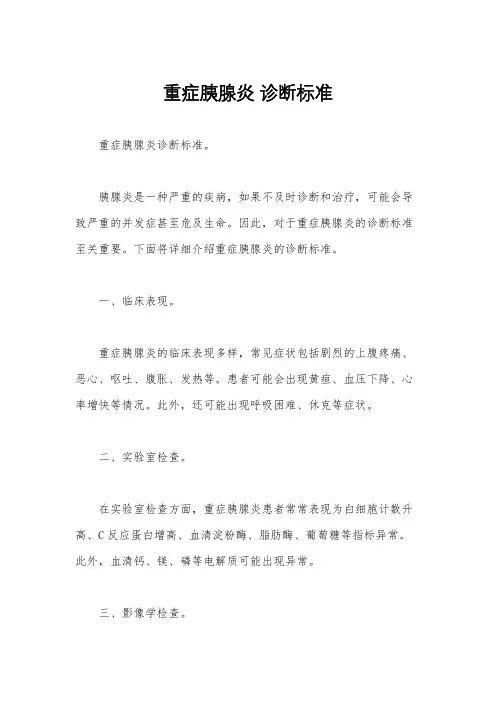 重症胰腺炎 诊断标准

重症胰腺炎诊断标准。

胰腺炎是一种严重的疾病，如果不及时诊断和治疗，可能会导致严重的并发症甚至危及生命。因此，对于重症胰腺炎的诊断标准至关重要。下面将详细介绍重症胰腺炎的诊断标准。

一、临床表现。

重症胰腺炎的临床表现多样，常见症状包括剧烈的上腹疼痛、恶心、呕吐、腹胀、发热等。患者可能会出现黄疸、血压下降、心率增快等情况。此外，还可能出现呼吸困难、休克等症状。

二、实验室检查。

在实验室检查方面，重症胰腺炎患者常常表现为白细胞计数升高、C反应蛋白增高、血清淀粉酶、脂肪酶、葡萄糖等指标异常。此外，血清钙、镁、磷等电解质可能出现异常。

三、影像学检查。